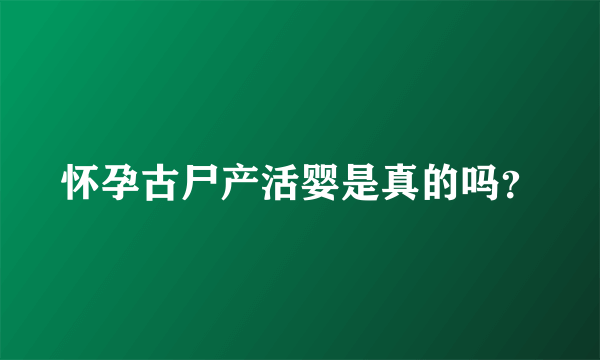 怀孕古尸产活婴是真的吗?